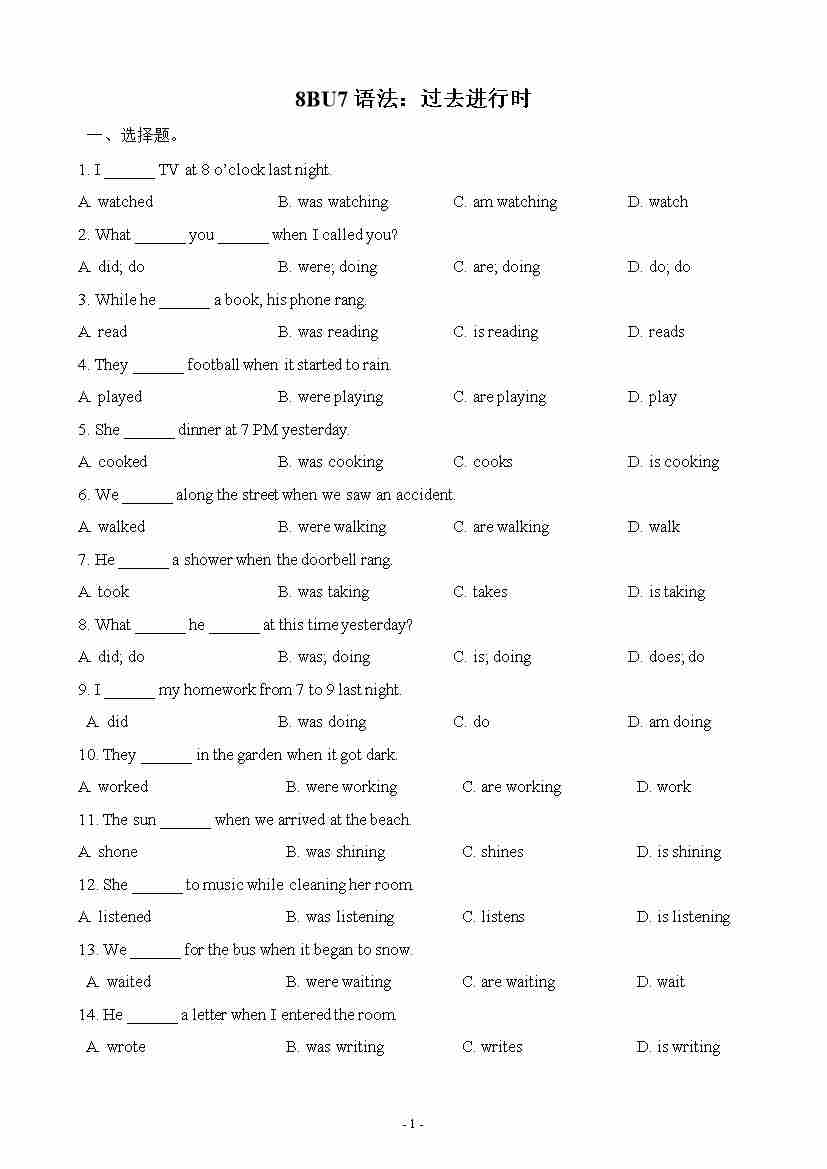 8BU7 语法：过去进行时

一、选择题。

1. I ______ TV at 8 o'clock last night.

A. watched B. was watching C. am watching D. watch

2. What ______ you ______ when I called you?

A. did; do B. were; doing C. are; doing D. do; do

3. While he ______ a book, his phone rang.

A. read B. was reading C. is reading D. reads

4. They ______ football when it started to rain.

A. played B. were playing C. are playing D. play

5. She ______ dinner at 7 PM yesterday.

A. cooked B. was cooking C. cooks D. is cooking

6. We ______ along the street when we saw an accident.

A. walked B. were walking C. are walking D. walk

7. He ______ a shower when the doorbell rang.

A. took B. was taking C. takes D. is taking

8. What ______ he ______ at this time yesterday?

A. did; do B. was; doing C. is; doing D. does; do

9. I ______ my homework from 7 to 9 last night.

A. did B. was doing C. do D. am doing

10. They ______ in the garden when it got dark.

A. worked B. were working C. are working D. work

11. The sun ______ when we arrived at the beach.

A. shone B. was shining C. shines D. is shining

12. She ______ to music while cleaning her room.

A. listened B. was listening C. listens D. is listening

13. We ______ for the bus when it began to snow.

A. waited B. were waiting C. are waiting D. wait

14. He ______ a letter when I entered the room.

A. wrote B. was writing C. writes D. is writing

- 1 -